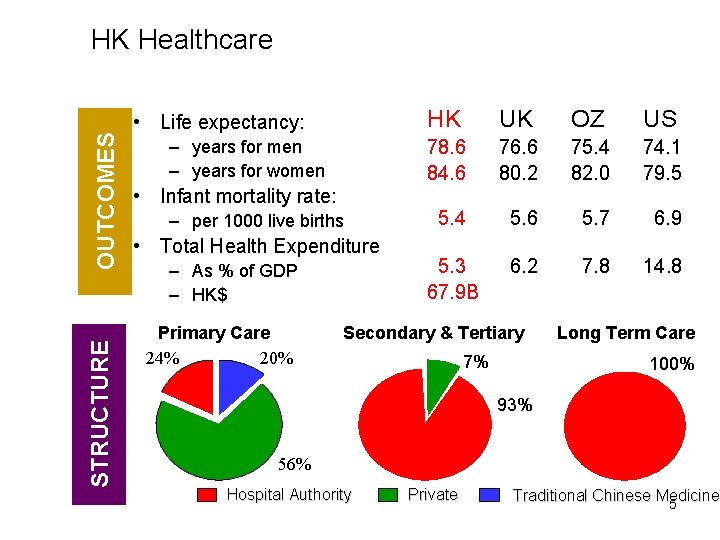 HK Healthcare

OUTCOMES

| | HK | UK | OZ | US |
|---|---|---|---|---|
| • Life expectancy: | | | | |
| – years for men | 78.6 | 76.6 | 75.4 | 74.1 |
| – years for women | 84.6 | 80.2 | 82.0 | 79.5 |
| • Infant mortality rate: | | | | |
| – per 1000 live births | 5.4 | 5.6 | 5.7 | 6.9 |
| • Total Health Expenditure | | | | |
| – As % of GDP | 5.3 | 6.2 | 7.8 | 14.8 |
| – HK$ | 67.9B | | | |

STRUCTURE

Primary Care
24%
20%
56%

Secondary & Tertiary
7%
93%

Long Term Care
100%

Hospital Authority
Private
Traditional Chinese Medicine

5